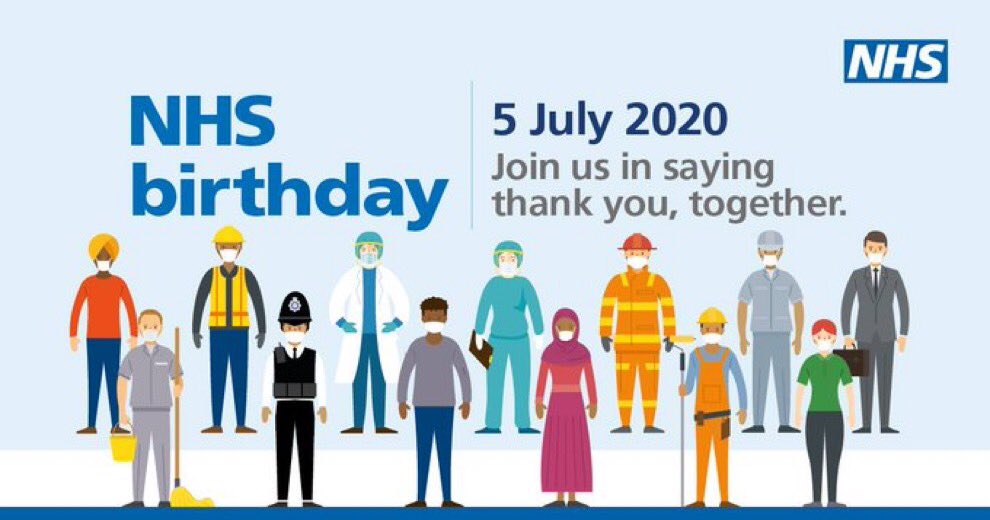 NHS

NHS birthday

5 July 2020
Join us in saying thank you, together.